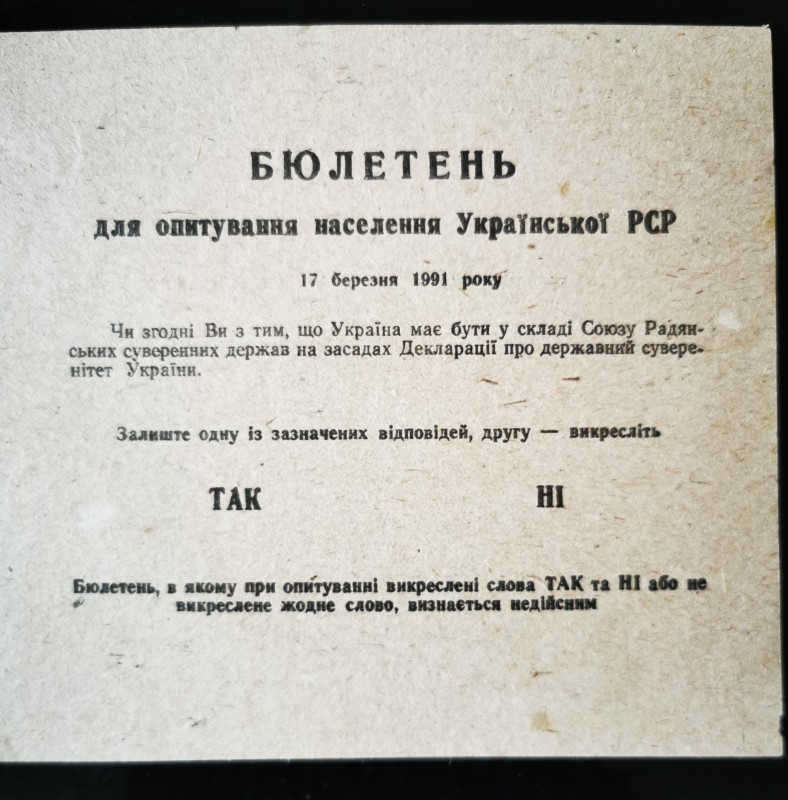 БЮЛЕТЕНЬ

для опитування населення Української РСР

17 березня 1991 року

Чи згодні Ви з тим, що Україна має бути у складі Союзу Радянських суверенних держав на засадах Декларації про державний суверенітет України.

Залиште одну із зазначених відповідей, другу — викресліть

ТАК

НІ

Бюлетень, в якому при опитуванні викреслені слова ТАК та НІ або не викреслене жодне слово, визнається недійсним